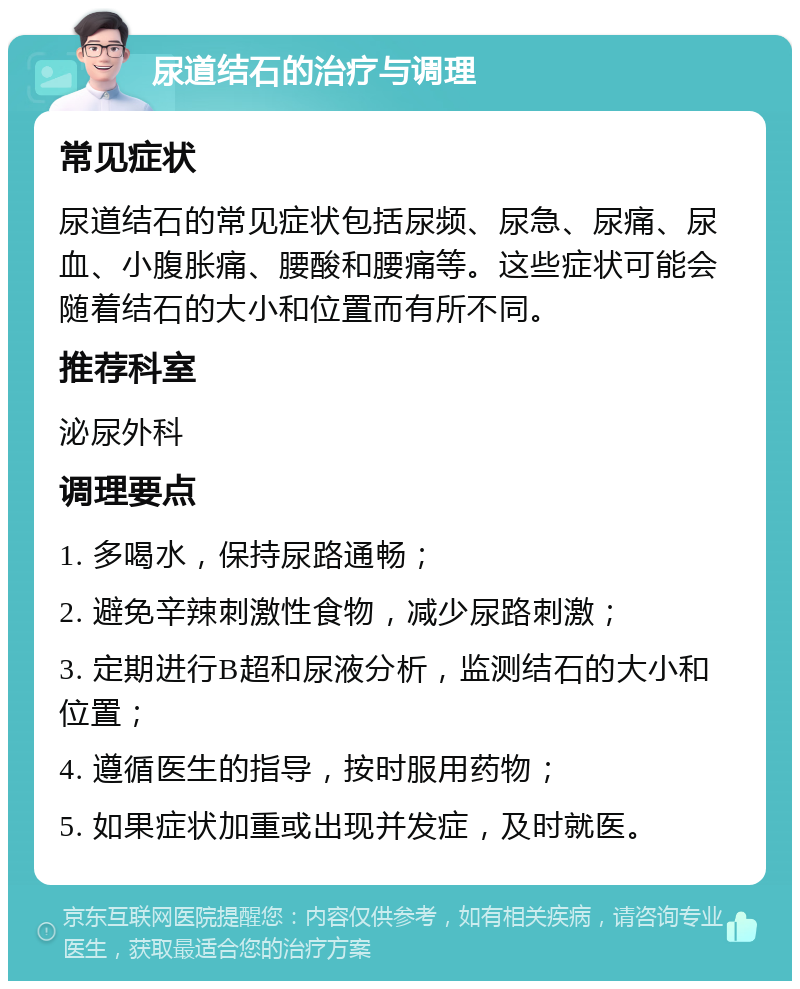 尿道结石的治疗与调理

常见症状

尿道结石的常见症状包括尿频、尿急、尿痛、尿血、小腹胀痛、腰酸和腰痛等。这些症状可能会随着结石的大小和位置而有所不同。

推荐科室

泌尿外科

调理要点

1. 多喝水，保持尿路通畅；

2. 避免辛辣刺激性食物，减少尿路刺激；

3. 定期进行B超和尿液分析，监测结石的大小和位置；

4. 遵循医生的指导，按时服用药物；

5. 如果症状加重或出现并发症，及时就医。

京东互联网医院提醒您：内容仅供参考，如有相关疾病，请咨询专业医生，获取最适合您的治疗方案